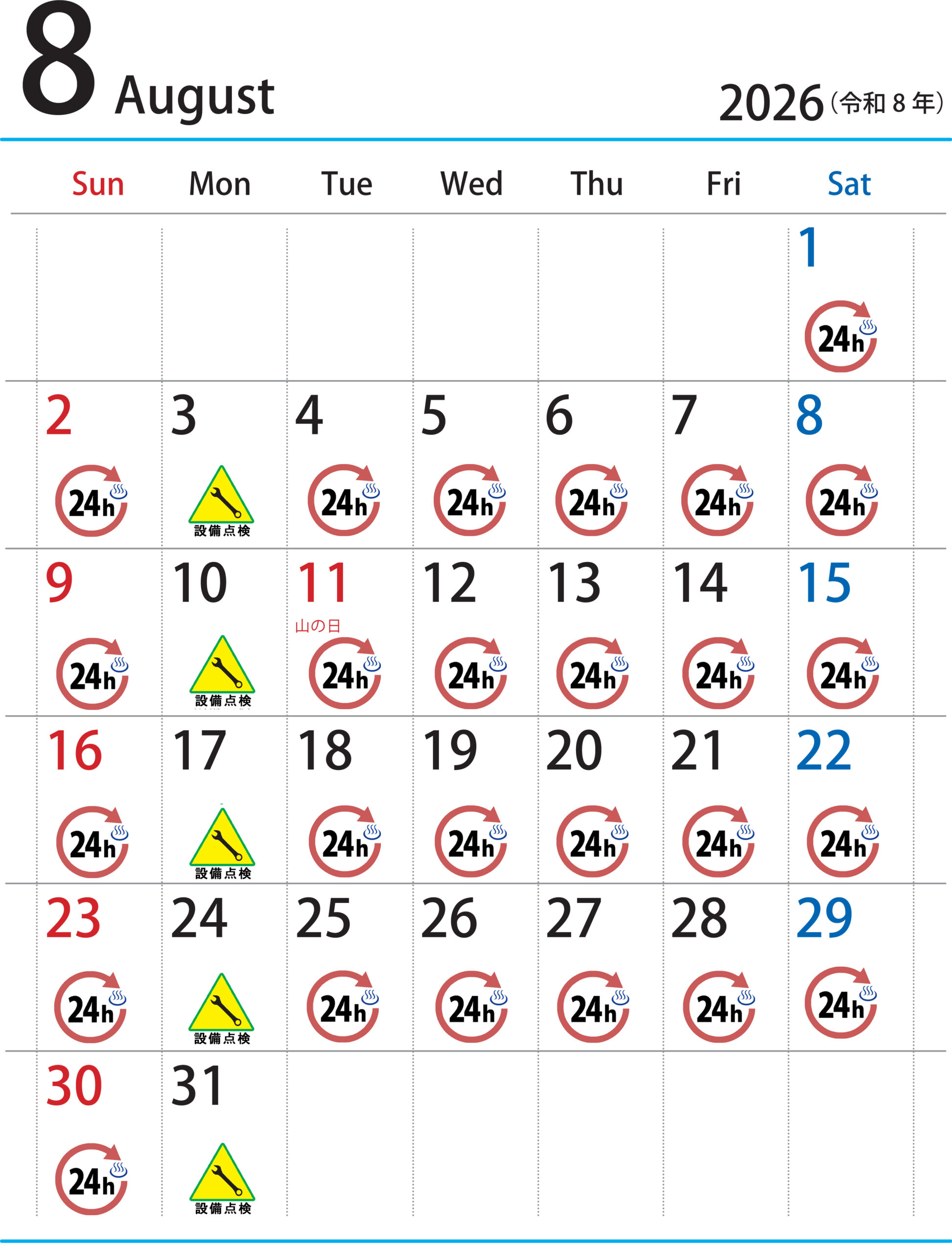 8 August

2026(令和8年)

| Sun | Mon | Tue | Wed | Thu | Fri | Sat |
|---|---|---|---|---|---|---|
| | | | | | | 1 24h |
| 2 24h | 3 設備点検 | 4 24h | 5 24h | 6 24h | 7 24h | 8 24h |
| 9 24h | 10 設備点検 | 11 山の日 24h | 12 24h | 13 24h | 14 24h | 15 24h |
| 16 24h | 17 設備点検 | 18 24h | 19 24h | 20 24h | 21 24h | 22 24h |
| 23 24h | 24 設備点検 | 25 24h | 26 24h | 27 24h | 28 24h | 29 24h |
| 30 24h | 31 設備点検 | | | | | |